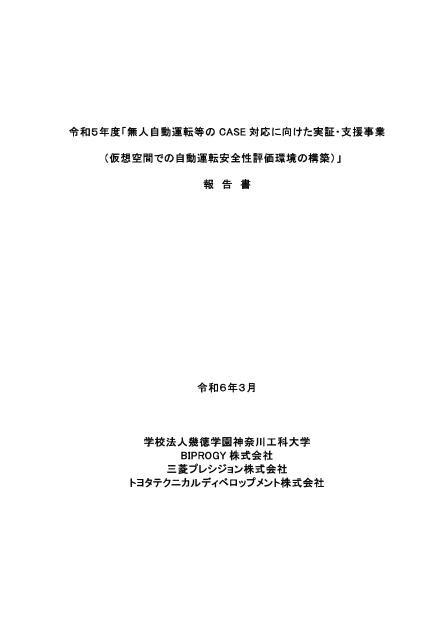 令和５年度「無人自動運転等の CASE 対応に向けた実証･支援事業

（仮想空間での自動運転安全性評価環境の構築）」

報 告 書

令和６年３月

学校法人幾徳学園神奈川工科大学
BIPROGY 株式会社
三菱プレシジョン株式会社
トヨタテクニカルディベロップメント株式会社